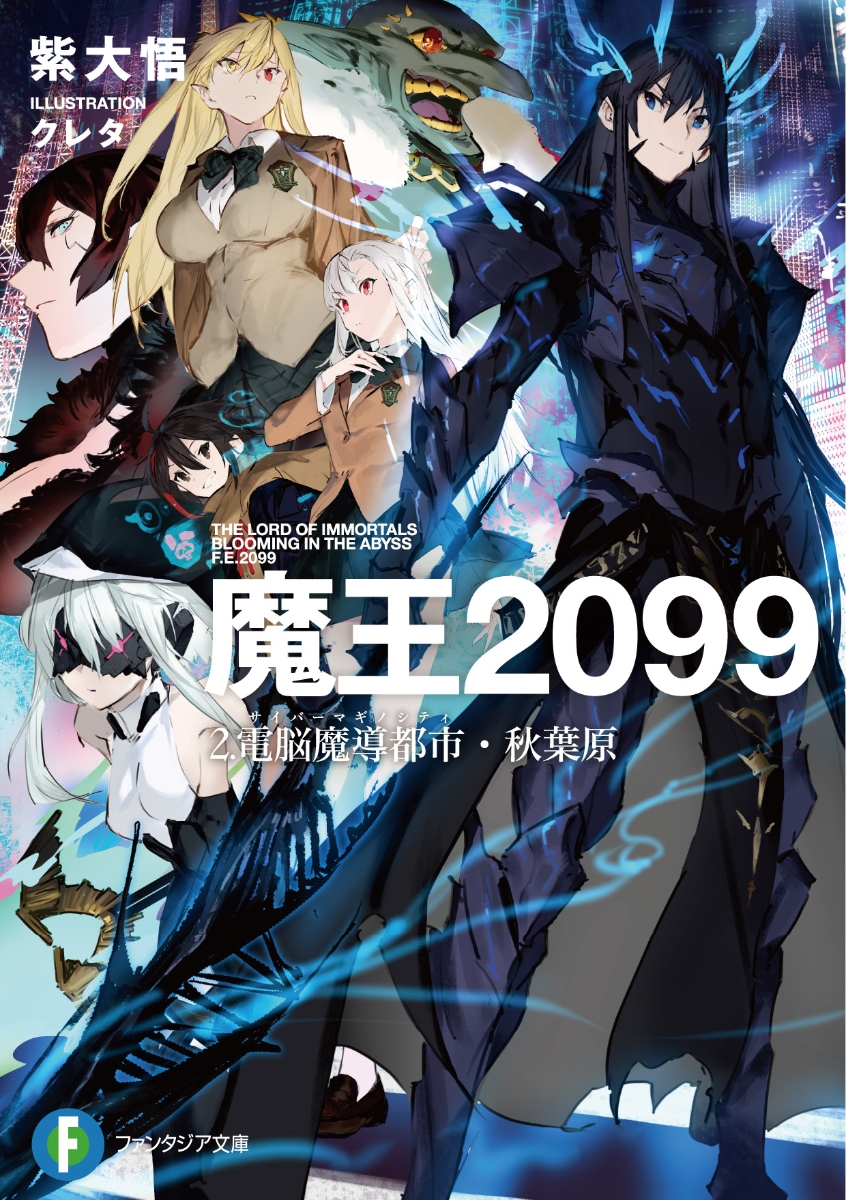 紫大悟
ILLUSTRATION
クレタ

THE LORD OF IMMORTALS
BLOOMING IN THE ABYSS
F.E.2099

魔王2099

サイバーマギノシティ
2.電脳魔導都市・秋葉原

F
ファンタジア文庫